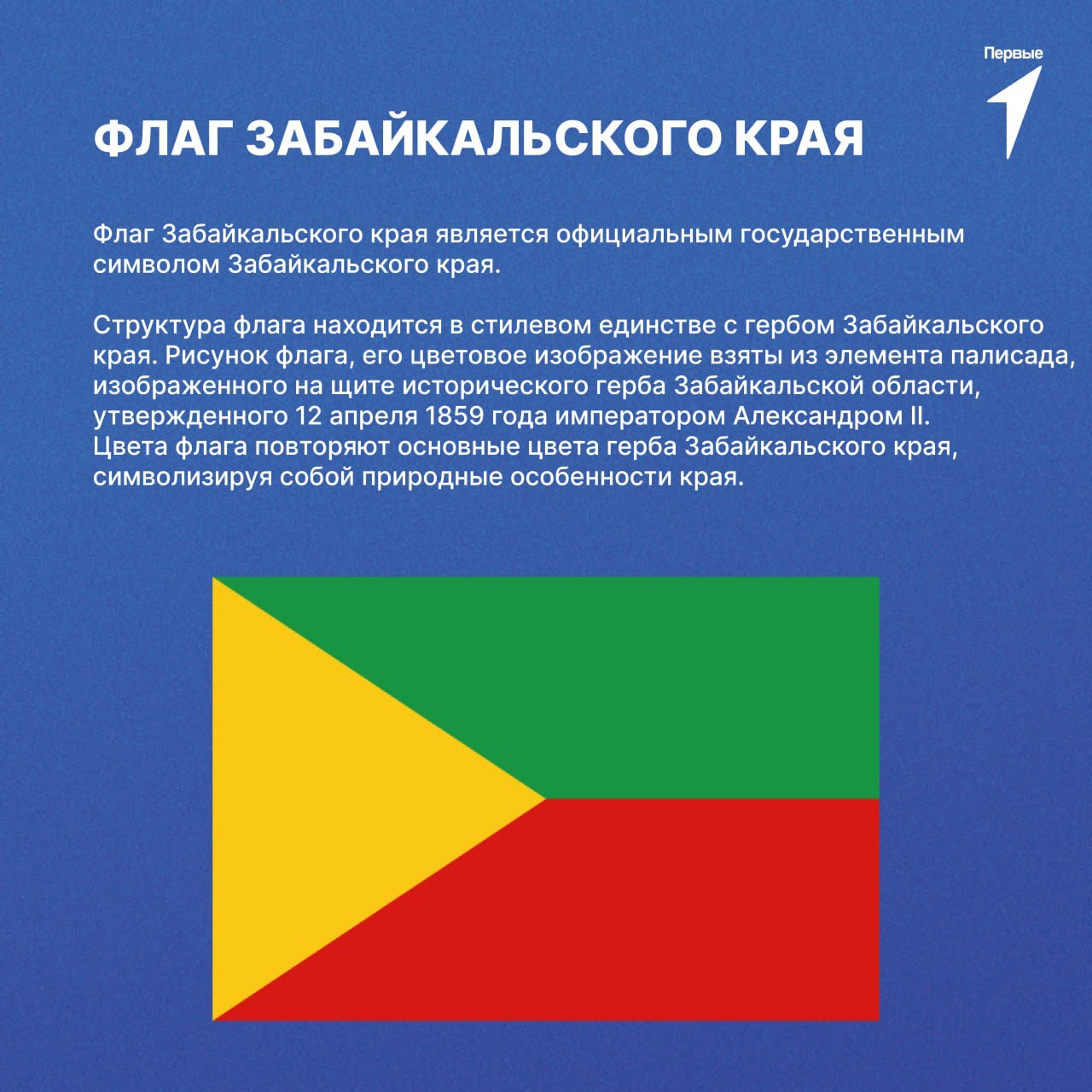 Первые

ФЛАГ ЗАБАЙКАЛЬСКОГО КРАЯ

Флаг Забайкальского края является официальным государственным символом Забайкальского края.

Структура флага находится в стилевом единстве с гербом Забайкальского края. Рисунок флага, его цветовое изображение взяты из элемента палисада, изображенного на щите исторического герба Забайкальской области, утвержденного 12 апреля 1859 года императором Александром II.
Цвета флага повторяют основные цвета герба Забайкальского края, символизируя собой природные особенности края.